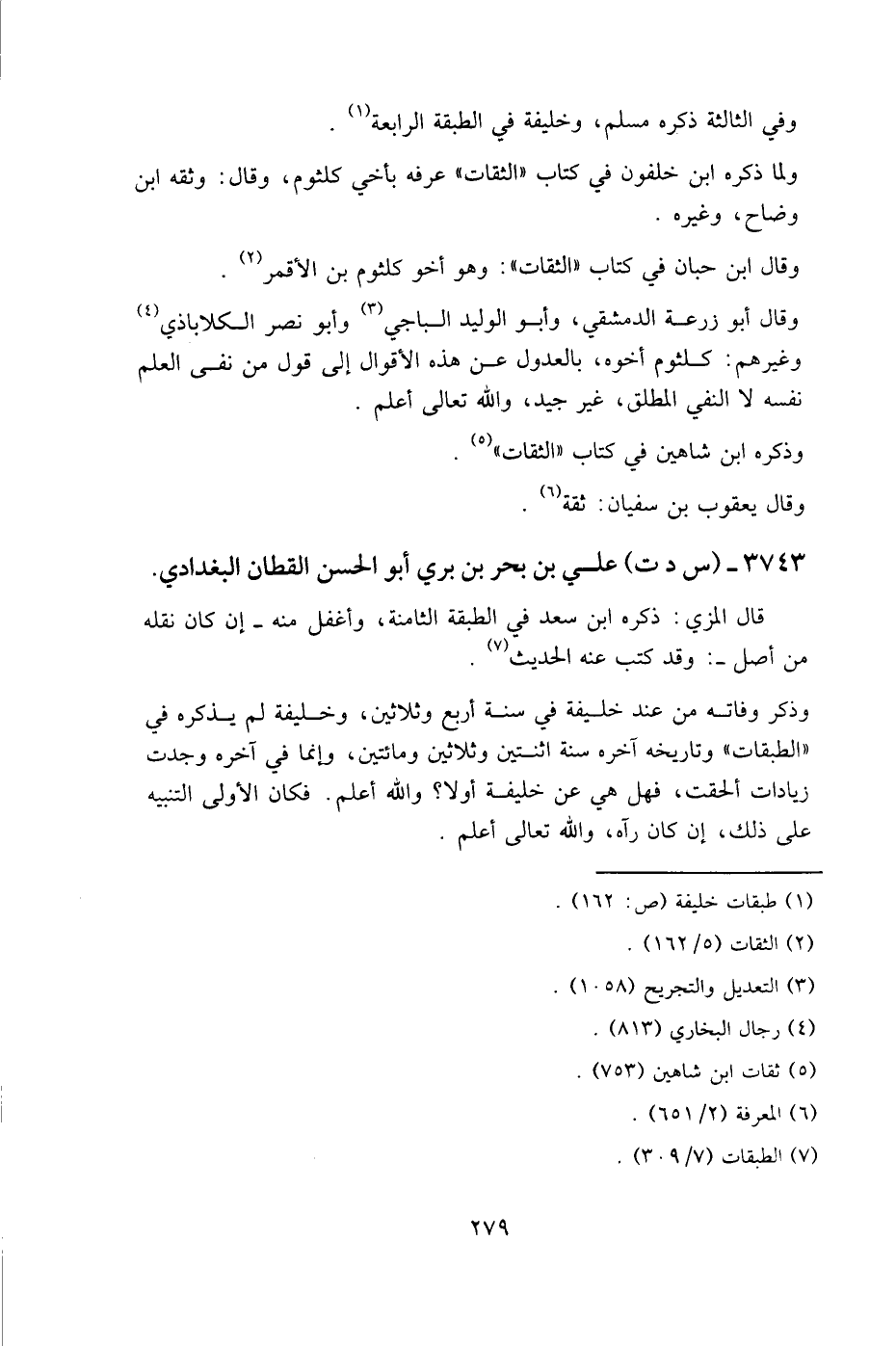 وفي الثالثة ذكره مسلم، وخليفة في الطبقة الرابعة$^{(١)}$ .

ولما ذكره ابن خلفون في كتاب «الثقات» عرفه بأخي كلثوم، وقال: وثقه ابن وضاح، وغيره .

وقال ابن حبان في كتاب «الثقات»: وهو أخو كلثوم بن الأقمر$^{(٢)}$ .

وقال أبو زرعة الدمشقي، وأبو الوليد الباجي$^{(٣)}$ وأبو نصر الكلاباذي$^{(٤)}$ وغيرهم: كلثوم أخوه، بالعدول عن هذه الأقوال إلى قول من نفى العلم نفسه لا النفي المطلق، غير جيد، والله تعالى أعلم .

وذكره ابن شاهين في كتاب «الثقات»$^{(٥)}$ .

وقال يعقوب بن سفيان: ثقة$^{(٦)}$ .

٣٧٤٣ ـ (س د ت) علي بن بحر بن بري أبو الحسن القطان البغدادي.

قال المزي: ذكره ابن سعد في الطبقة الثامنة، وأغفل منه ـ إن كان نقله من أصل ـ: وقد كتب عنه الحديث$^{(٧)}$ .

وذكر وفاته من عند خليفة في سنة أربع وثلاثين، وخليفة لم يذكره في «الطبقات» وتاريخه آخره سنة اثنتين وثلاثين ومائتين، وإنما في آخره وجدت زيادات ألحقت، فهل هي عن خليفة أولا؟ والله أعلم. فكان الأولى التنبيه على ذلك، إن كان رآه، والله تعالى أعلم .

(١) طبقات خليفة (ص: ١٦٢) .
(٢) الثقات (٥/ ١٦٢) .
(٣) التعديل والتجريح (١٠٥٨) .
(٤) رجال البخاري (٨١٣) .
(٥) ثقات ابن شاهين (٧٥٣) .
(٦) المعرفة (٢/ ٦٥١) .
(٧) الطبقات (٧/ ٣٠٩) .

٢٧٩